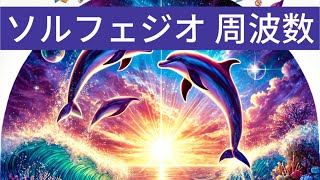 ソルフェジオ 周波数